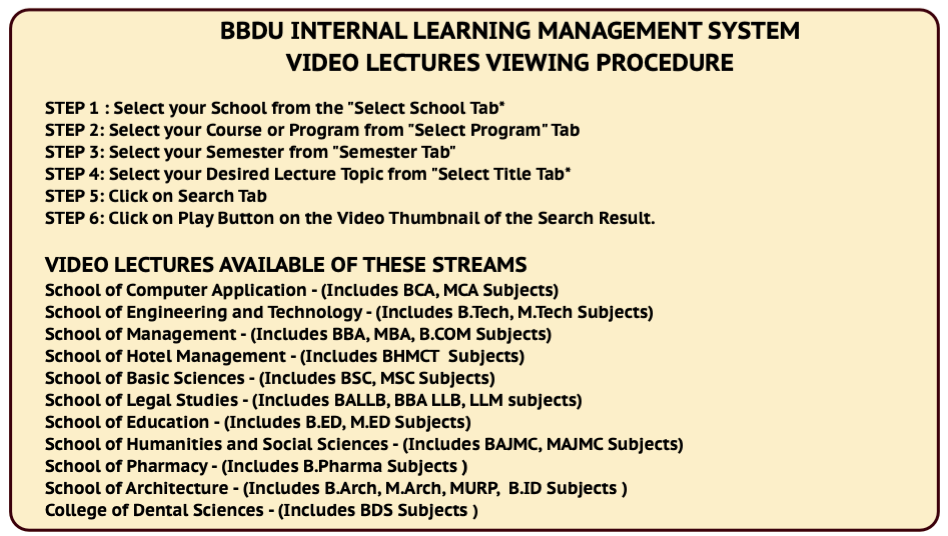 BBDU INTERNAL LEARNING MANAGEMENT SYSTEM
VIDEO LECTURES VIEWING PROCEDURE

STEP 1 : Select your School from the "Select School Tab"
STEP 2: Select your Course or Program from "Select Program" Tab
STEP 3: Select your Semester from "Semester Tab"
STEP 4: Select your Desired Lecture Topic from "Select Title Tab"
STEP 5: Click on Search Tab
STEP 6: Click on Play Button on the Video Thumbnail of the Search Result.

VIDEO LECTURES AVAILABLE OF THESE STREAMS
School of Computer Application - (Includes BCA, MCA Subjects)
School of Engineering and Technology - (Includes B.Tech, M.Tech Subjects)
School of Management - (Includes BBA, MBA, B.COM Subjects)
School of Hotel Management - (Includes BHMCT Subjects)
School of Basic Sciences - (Includes BSC, MSC Subjects)
School of Legal Studies - (Includes BALLB, BBA LLB, LLM subjects)
School of Education - (Includes B.ED, M.ED Subjects)
School of Humanities and Social Sciences - (Includes BAJMC, MAJMC Subjects)
School of Pharmacy - (Includes B.Pharma Subjects )
School of Architecture - (Includes B.Arch, M.Arch, MURP, B.ID Subjects )
College of Dental Sciences - (Includes BDS Subjects )